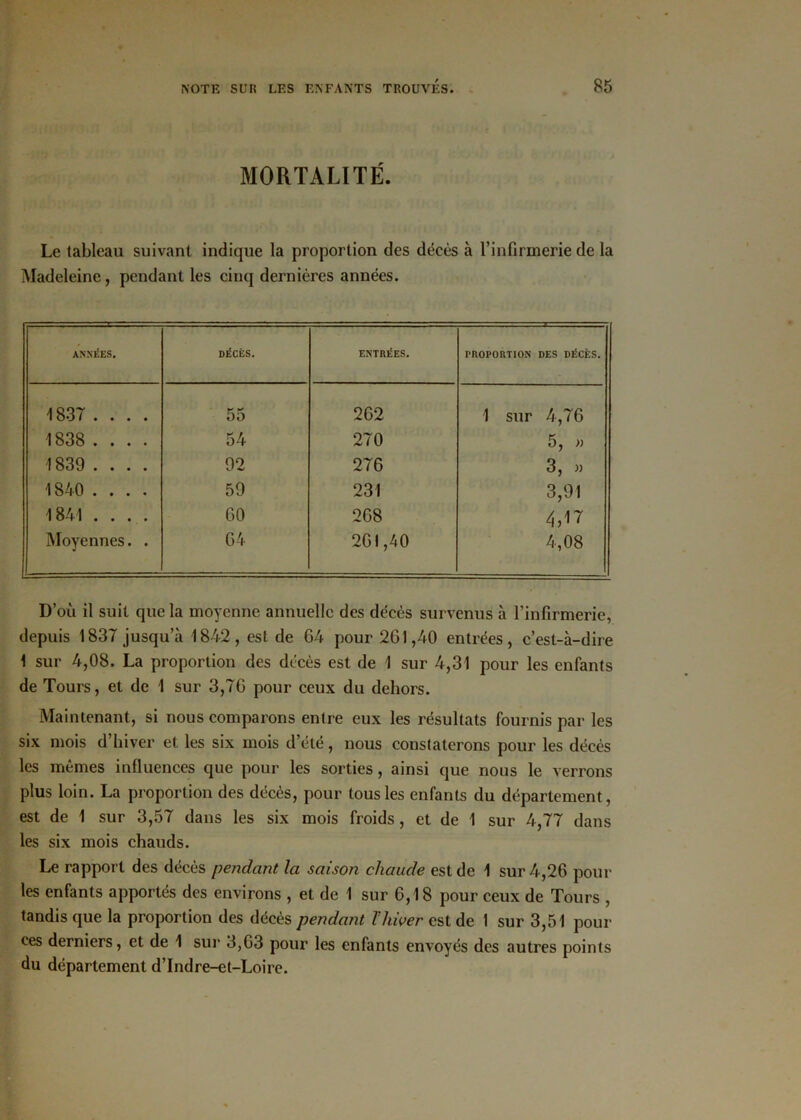 NOTE SUR LES ENFANTS TROUVÉS. 85

MORTALITÉ.

Le tableau suivant indique la proportion des décès à l'infirmerie de la Madeleine, pendant les cinq dernières années.

| ANNÉES. | DÉCÈS. | ENTRÉES. | PROPORTION DES DÉCÈS. |
|---|---|---|---|
| 1837 . . . . | 55 | 262 | 1 sur 4,76 |
| 1838 . . . . | 54 | 270 | 5, » |
| 1839 . . . . | 92 | 276 | 3, » |
| 1840 . . . . | 59 | 231 | 3,91 |
| 1841 . . . . | 60 | 268 | 4,17 |
| Moyennes. . | 64 | 261,40 | 4,08 |

D'où il suit que la moyenne annuelle des décès survenus à l'infirmerie, depuis 1837 jusqu'à 1842, est de 64 pour 261,40 entrées, c'est-à-dire 1 sur 4,08. La proportion des décès est de 1 sur 4,31 pour les enfants de Tours, et de 1 sur 3,76 pour ceux du dehors.

Maintenant, si nous comparons entre eux les résultats fournis par les six mois d'hiver et les six mois d'été, nous constaterons pour les décès les mêmes influences que pour les sorties, ainsi que nous le verrons plus loin. La proportion des décès, pour tous les enfants du département, est de 1 sur 3,57 dans les six mois froids, et de 1 sur 4,77 dans les six mois chauds.

Le rapport des décès pendant la saison chaude est de 1 sur 4,26 pour les enfants apportés des environs, et de 1 sur 6,18 pour ceux de Tours, tandis que la proportion des décès pendant l'hiver est de 1 sur 3,51 pour ces derniers, et de 1 sur 3,63 pour les enfants envoyés des autres points du département d'Indre-et-Loire.